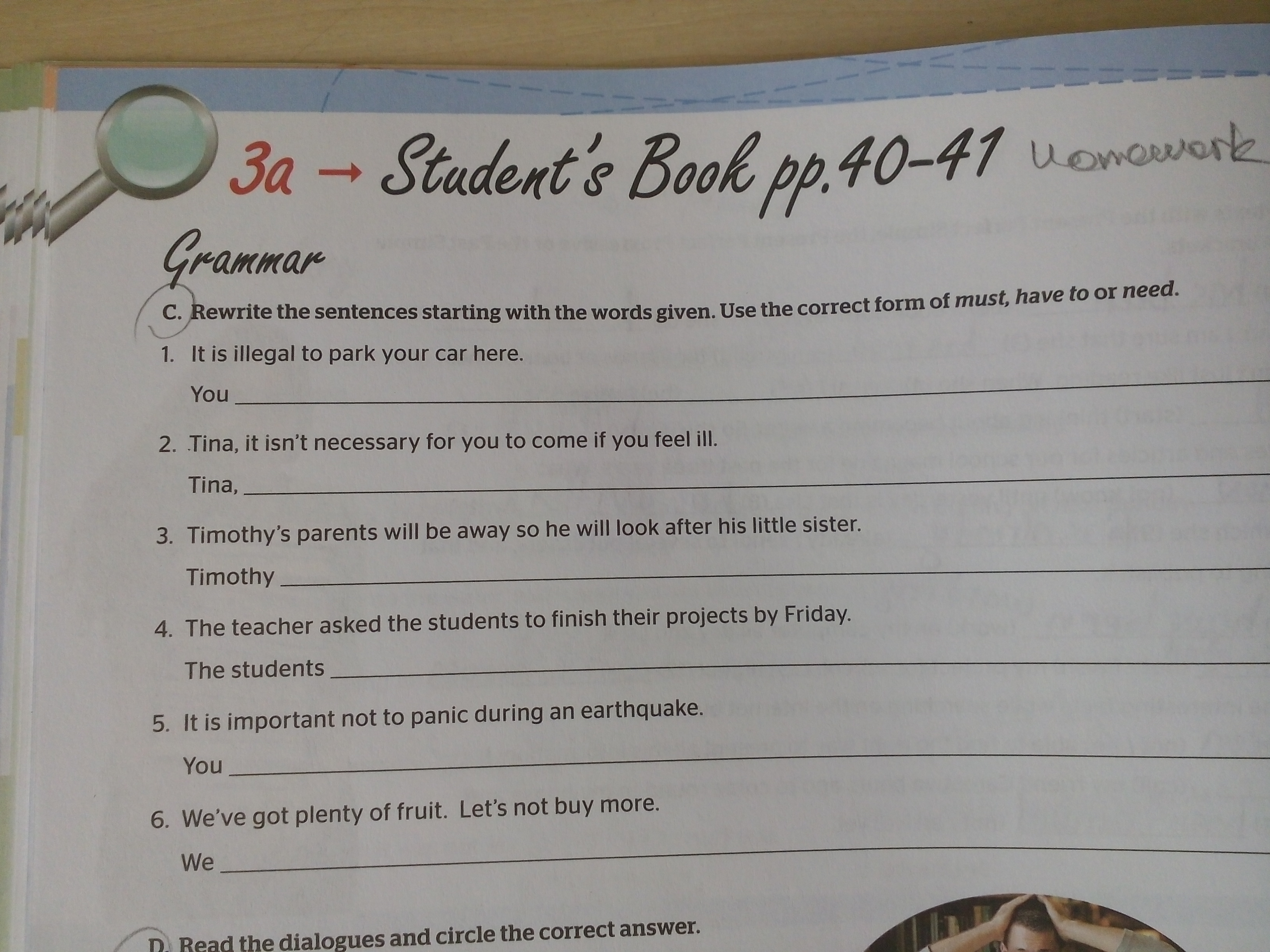 3a → Student's Book pp.40-41 Homework

Grammar

C. Rewrite the sentences starting with the words given. Use the correct form of must, have to or need.

1. It is illegal to park your car here.

You ____

2. Tina, it isn't necessary for you to come if you feel ill.

Tina, ____

3. Timothy's parents will be away so he will look after his little sister.

Timothy ____

4. The teacher asked the students to finish their projects by Friday.

The students ____

5. It is important not to panic during an earthquake.

You ____

6. We've got plenty of fruit. Let's not buy more.

We ____

D. Read the dialogues and circle the correct answer.